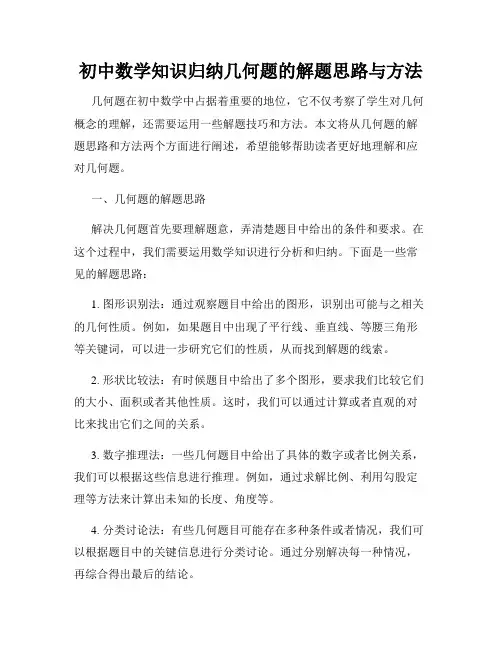 初中数学知识归纳几何题的解题思路与方法

几何题在初中数学中占据着重要的地位，它不仅考察了学生对几何概念的理解，还需要运用一些解题技巧和方法。本文将从几何题的解题思路和方法两个方面进行阐述，希望能够帮助读者更好地理解和应对几何题。

一、几何题的解题思路

解决几何题首先要理解题意，弄清楚题目中给出的条件和要求。在这个过程中，我们需要运用数学知识进行分析和归纳。下面是一些常见的解题思路：

1. 图形识别法：通过观察题目中给出的图形，识别出可能与之相关的几何性质。例如，如果题目中出现了平行线、垂直线、等腰三角形等关键词，可以进一步研究它们的性质，从而找到解题的线索。

2. 形状比较法：有时候题目中给出了多个图形，要求我们比较它们的大小、面积或者其他性质。这时，我们可以通过计算或者直观的对比来找出它们之间的关系。

3. 数字推理法：一些几何题目中给出了具体的数字或者比例关系，我们可以根据这些信息进行推理。例如，通过求解比例、利用勾股定理等方法来计算出未知的长度、角度等。

4. 分类讨论法：有些几何题目可能存在多种条件或者情况，我们可以根据题目中的关键信息进行分类讨论。通过分别解决每一种情况，再综合得出最后的结论。